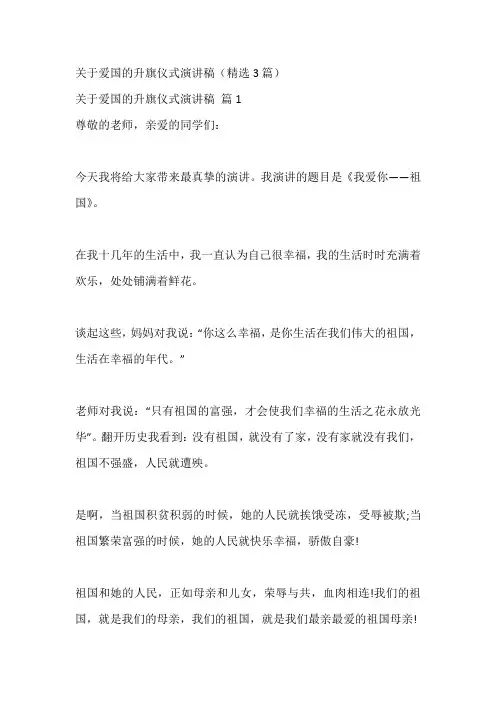 关于爱国的升旗仪式演讲稿（精选 3 篇）

关于爱国的升旗仪式演讲稿 篇 1

尊敬的老师，亲爱的同学们：

今天我将给大家带来最真挚的演讲。我演讲的题目是《我爱你——祖国》。

在我十几年的生活中，我一直认为自己很幸福，我的生活时时充满着欢乐，处处铺满着鲜花。

谈起这些，妈妈对我说：“你这么幸福，是你生活在我们伟大的祖国，生活在幸福的年代。”

老师对我说：“只有祖国的富强，才会使我们幸福的生活之花永放光华”。翻开历史我看到：没有祖国，就没有了家，没有家就没有我们，祖国不强盛，人民就遭殃。

是啊，当祖国积贫积弱的时候，她的人民就挨饿受冻，受辱被欺;当祖国繁荣富强的时候，她的人民就快乐幸福，骄傲自豪!

祖国和她的人民，正如母亲和儿女，荣辱与共，血肉相连!我们的祖国，就是我们的母亲，我们的祖国，就是我们最亲最爱的祖国母亲!